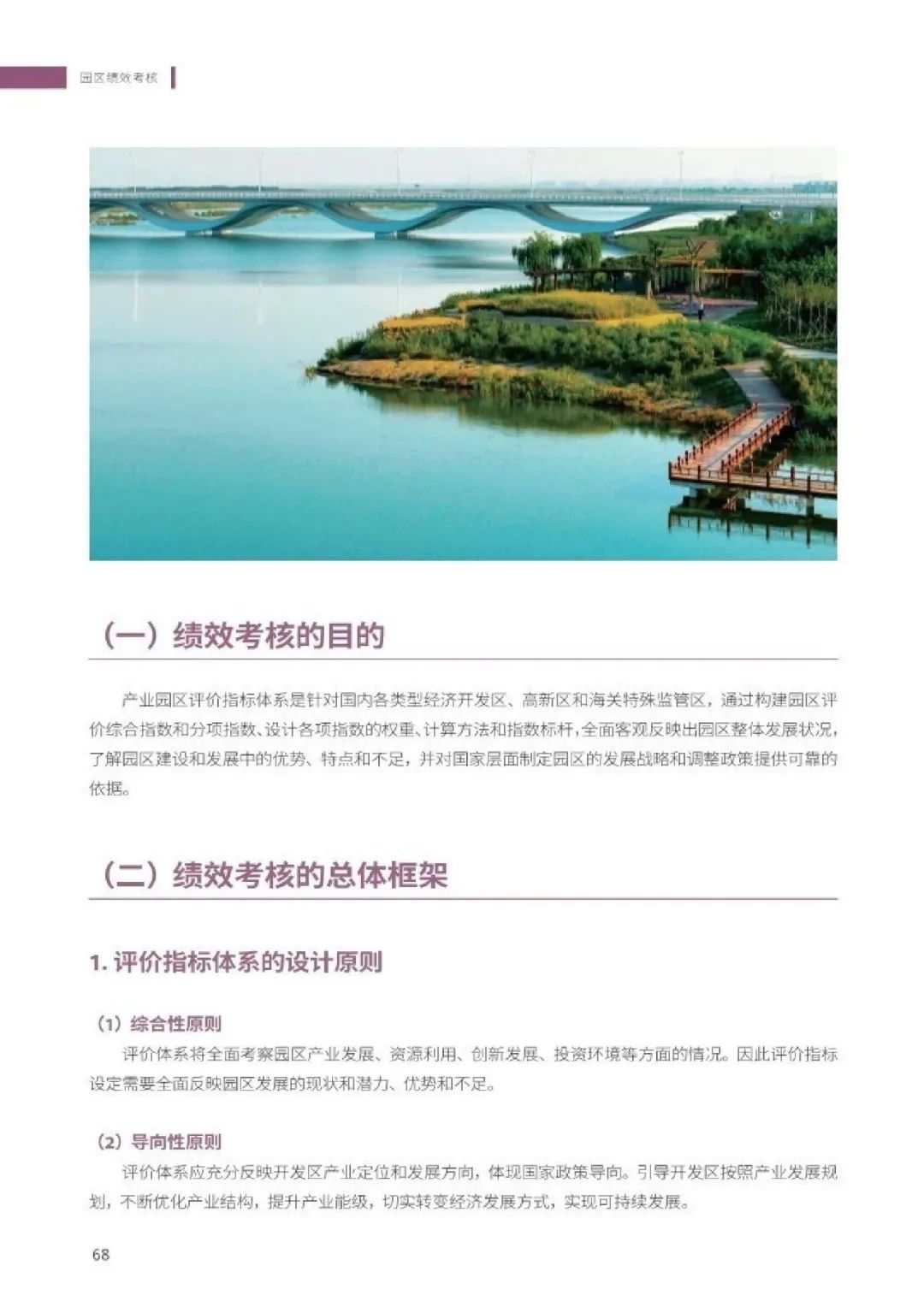 园区绩效考核

（一）绩效考核的目的

产业园区评价指标体系是针对国内各类型经济开发区、高新区和海关特殊监管区，通过构建园区评价综合指数和分项指数、设计各项指数的权重、计算方法和指数标杆，全面客观反映出园区整体发展状况，了解园区建设和发展中的优势、特点和不足，并对国家层面制定园区的发展战略和调整政策提供可靠的依据。

（二）绩效考核的总体框架

1.评价指标体系的设计原则

（1）综合性原则
评价体系将全面考察园区产业发展、资源利用、创新发展、投资环境等方面的情况。因此评价指标设定需要全面反映园区发展的现状和潜力、优势和不足。

（2）导向性原则
评价体系应充分反映开发区产业定位和发展方向，体现国家政策导向。引导开发区按照产业发展规划，不断优化产业结构，提升产业能级，切实转变经济发展方式，实现可持续发展。

68